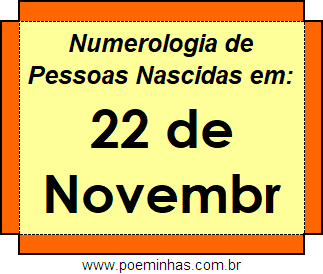 Numerologia de Pessoas Nascidas em:

22 de Novembr

www.poeminhas.com.br